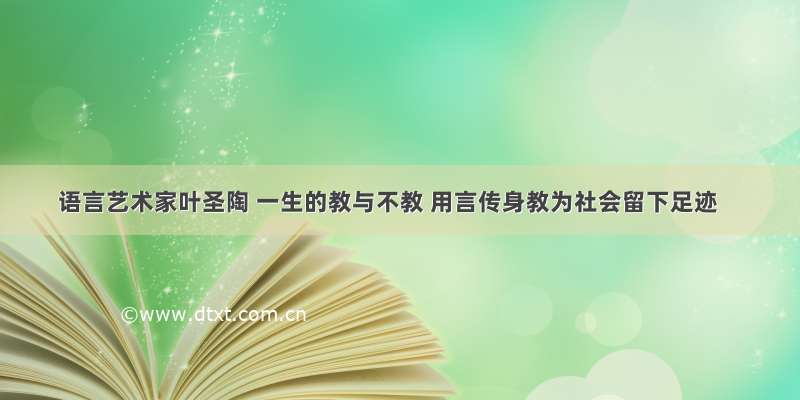 语言艺术家叶圣陶 一生的教与不教 用言传身教为社会留下足迹

©www.dtxt.com.cn